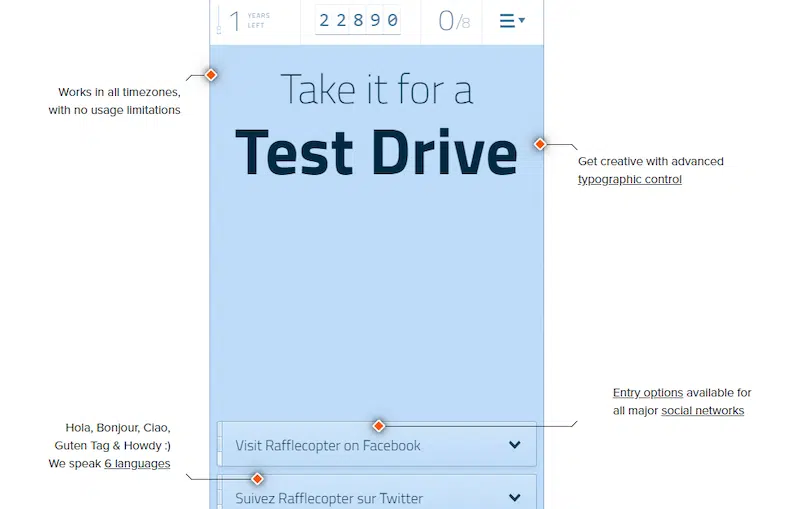 1 YEARS LEFT

22890

0/8

Works in all timezones, with no usage limitations

Take it for a

Test Drive

Get creative with advanced typographic control

Entry options available for all major social networks

Hola, Bonjour, Ciao, Guten Tag & Howdy :) We speak 6 languages

Visit Rafflecopter on Facebook

Suivez Rafflecopter sur Twitter